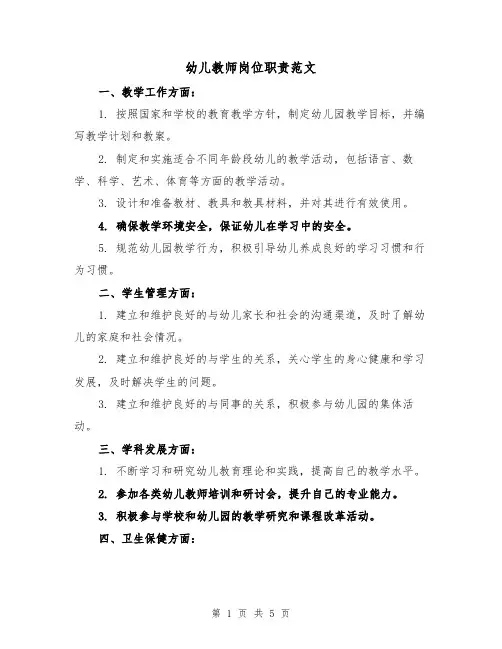 幼儿教师岗位职责范文

一、教学工作方面：

1. 按照国家和学校的教育教学方针，制定幼儿园教学目标，并编写教学计划和教案。

2. 制定和实施适合不同年龄段幼儿的教学活动，包括语言、数学、科学、艺术、体育等方面的教学活动。

3. 设计和准备教材、教具和教具材料，并对其进行有效使用。

4. 确保教学环境安全，保证幼儿在学习中的安全。

5. 规范幼儿园教学行为，积极引导幼儿养成良好的学习习惯和行为习惯。

二、学生管理方面：

1. 建立和维护良好的与幼儿家长和社会的沟通渠道，及时了解幼儿的家庭和社会情况。

2. 建立和维护良好的与学生的关系，关心学生的身心健康和学习发展，及时解决学生的问题。

3. 建立和维护良好的与同事的关系，积极参与幼儿园的集体活动。

三、学科发展方面：

1. 不断学习和研究幼儿教育理论和实践，提高自己的教学水平。

2. 参加各类幼儿教师培训和研讨会，提升自己的专业能力。

3. 积极参与学校和幼儿园的教学研究和课程改革活动。

四、卫生保健方面：

第 1 页 共 5 页